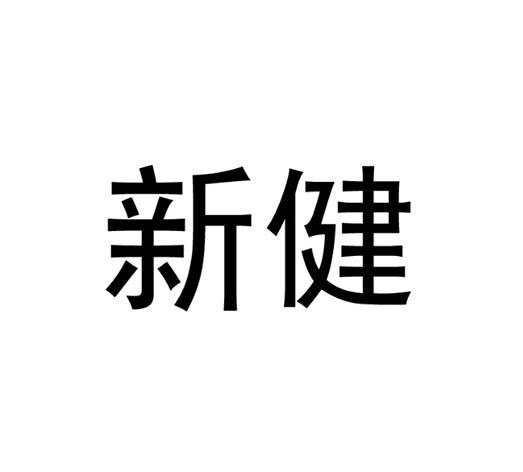 新健